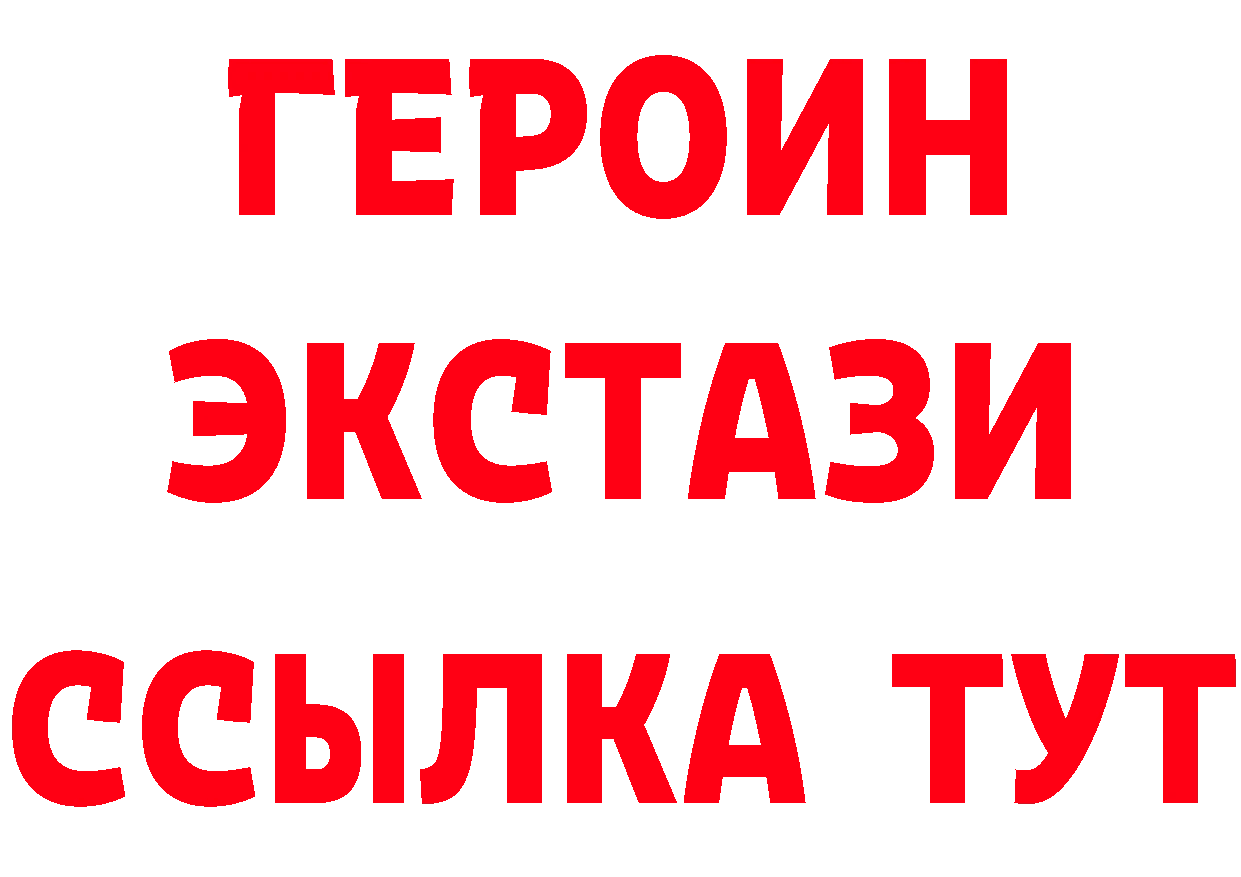 ГЕРОИН
ЭКСТАЗИ
ССЫЛКА ТУТ